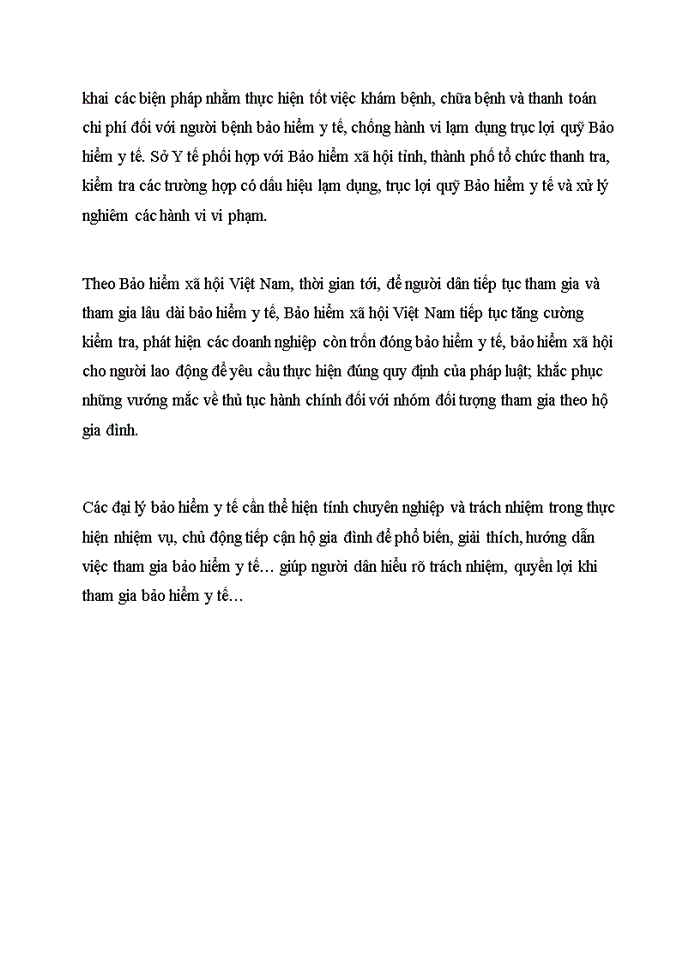 khai các biện pháp nhằm thực hiện tốt việc khám bệnh, chữa bệnh và thanh toán chi phí đối với người bệnh bảo hiểm y tế, chống hành vi lạm dụng trục lợi quỹ Bảo hiểm y tế. Sở Y tế phối hợp với Bảo hiểm xã hội tỉnh, thành phố tổ chức thanh tra, kiểm tra các trường hợp có dấu hiệu lạm dụng, trục lợi quỹ Bảo hiểm y tế và xử lý nghiêm các hành vi vi phạm.

Theo Bảo hiểm xã hội Việt Nam, thời gian tới, để người dân tiếp tục tham gia và tham gia lâu dài bảo hiểm y tế, Bảo hiểm xã hội Việt Nam tiếp tục tăng cường kiểm tra, phát hiện các doanh nghiệp còn trốn đóng bảo hiểm y tế, bảo hiểm xã hội cho người lao động để yêu cầu thực hiện đúng quy định của pháp luật; khắc phục những vướng mắc về thủ tục hành chính đối với nhóm đối tượng tham gia theo hộ gia đình.

Các đại lý bảo hiểm y tế cần thể hiện tính chuyên nghiệp và trách nhiệm trong thực hiện nhiệm vụ, chủ động tiếp cận hộ gia đình để phổ biến, giải thích, hướng dẫn việc tham gia bảo hiểm y tế… giúp người dân hiểu rõ trách nhiệm, quyền lợi khi tham gia bảo hiểm y tế…